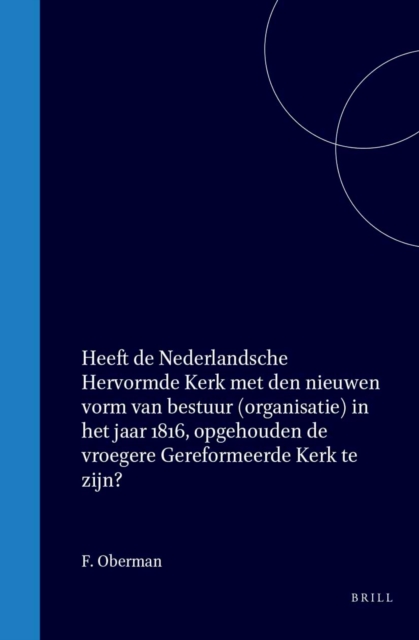 Heeft de Nederlandsche Hervormde Kerk met den nieuwen vorm van bestuur (organisatie) in het jaar 1816, opgehouden de vroegere Gereformeerde Kerk te zijn?

F. Oberman

BRILL